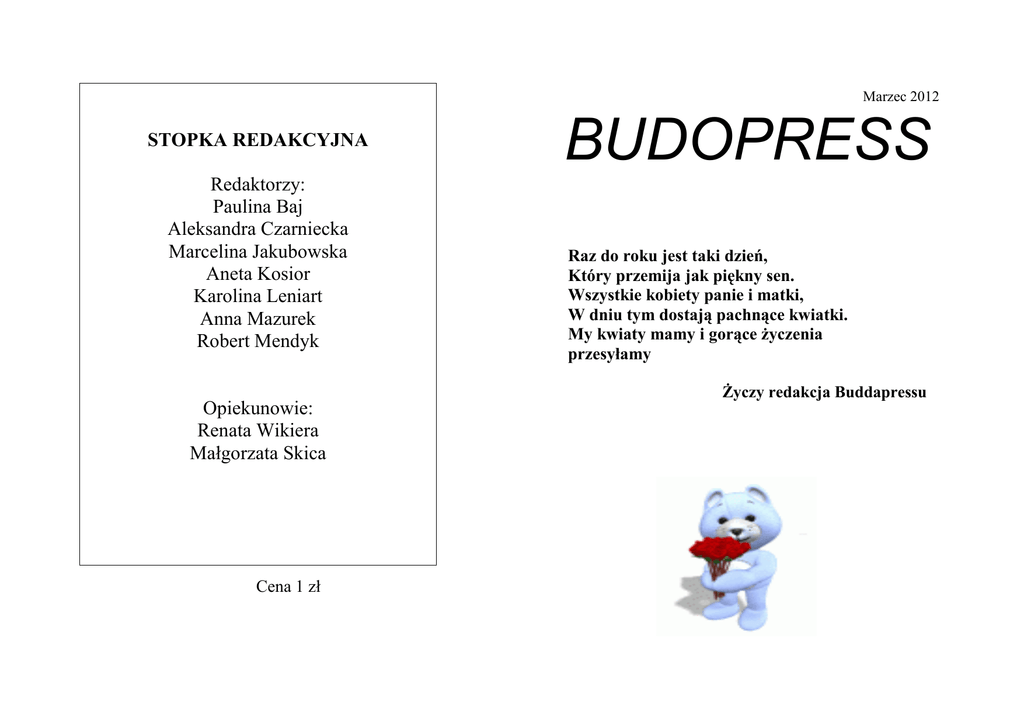 STOPKA REDAKCYJNA

Redaktorzy:
Paulina Baj
Aleksandra Czarniecka
Marcelina Jakubowska
Aneta Kosior
Karolina Leniart
Anna Mazurek
Robert Mendyk

Opiekunowie:
Renata Wikiera
Małgorzata Skica

Cena 1 zł

Marzec 2012

BUDOPRESS

Raz do roku jest taki dzień,
Który przemija jak piękny sen.
Wszystkie kobiety panie i matki,
W dniu tym dostają pachnące kwiatki.
My kwiaty mamy i gorące życzenia przesyłamy

Życzy redakcja Buddapressu